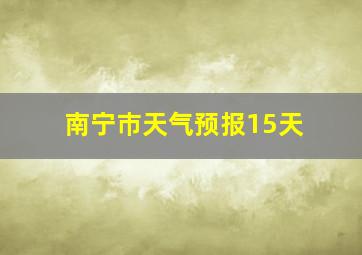 南宁市天气预报15天